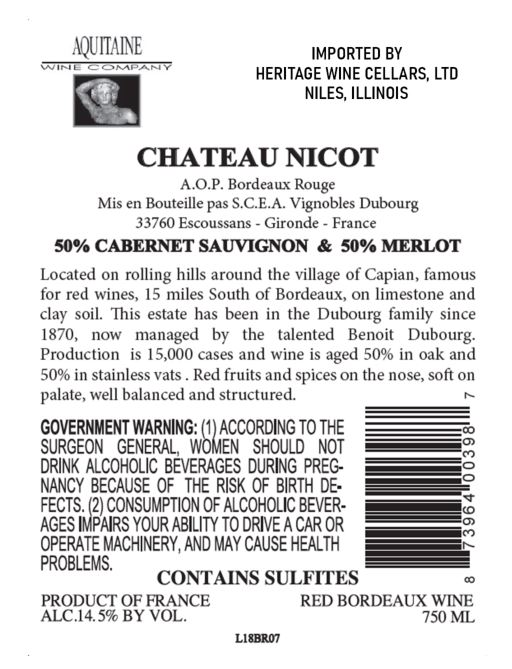 AQUITAINE
WINE COMPANY

IMPORTED BY
HERITAGE WINE CELLARS, LTD
NILES, ILLINOIS

CHATEAU NICOT

A.O.P. Bordeaux Rouge
Mis en Bouteille pas S.C.E.A. Vignobles Dubourg
33760 Escoussans - Gironde - France

50% CABERNET SAUVIGNON & 50% MERLOT

Located on rolling hills around the village of Capian, famous for red wines, 15 miles South of Bordeaux, on limestone and clay soil. This estate has been in the Dubourg family since 1870, now managed by the talented Benoit Dubourg. Production is 15,000 cases and wine is aged 50% in oak and 50% in stainless vats . Red fruits and spices on the nose, soft on palate, well balanced and structured.

GOVERNMENT WARNING: (1) ACCORDING TO THE SURGEON GENERAL, WOMEN SHOULD NOT DRINK ALCOHOLIC BEVERAGES DURING PREGNANCY BECAUSE OF THE RISK OF BIRTH DEFECTS. (2) CONSUMPTION OF ALCOHOLIC BEVERAGES IMPAIRS YOUR ABILITY TO DRIVE A CAR OR OPERATE MACHINERY, AND MAY CAUSE HEALTH PROBLEMS.

8 73964 00398 7

CONTAINS SULFITES

PRODUCT OF FRANCE
ALC.14.5% BY VOL.

RED BORDEAUX WINE
750 ML

L18BR07